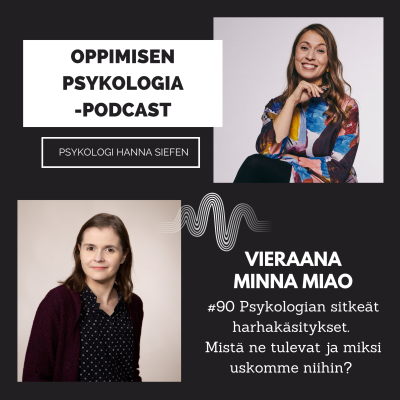 OPPIMISEN PSYKOLOGIA -PODCAST

PSYKOLOGI HANNA SIEFEN

VIERAANA MINNA MIAO

#90 Psykologian sitkeät harhakäsitykset. Mistä ne tulevat ja miksi uskomme niihin?